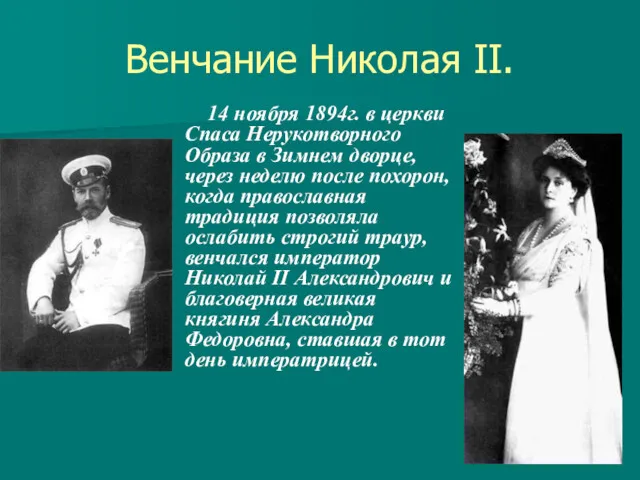 Венчание Николая II.

14 ноября 1894г. в церкви Спаса Нерукотворного Образа в Зимнем дворце, через неделю после похорон, когда православная традиция позволяла ослабить строгий траур, венчался император Николай II Александрович и благоверная великая княгиня Александра Федоровна, ставшая в тот день императрицей.